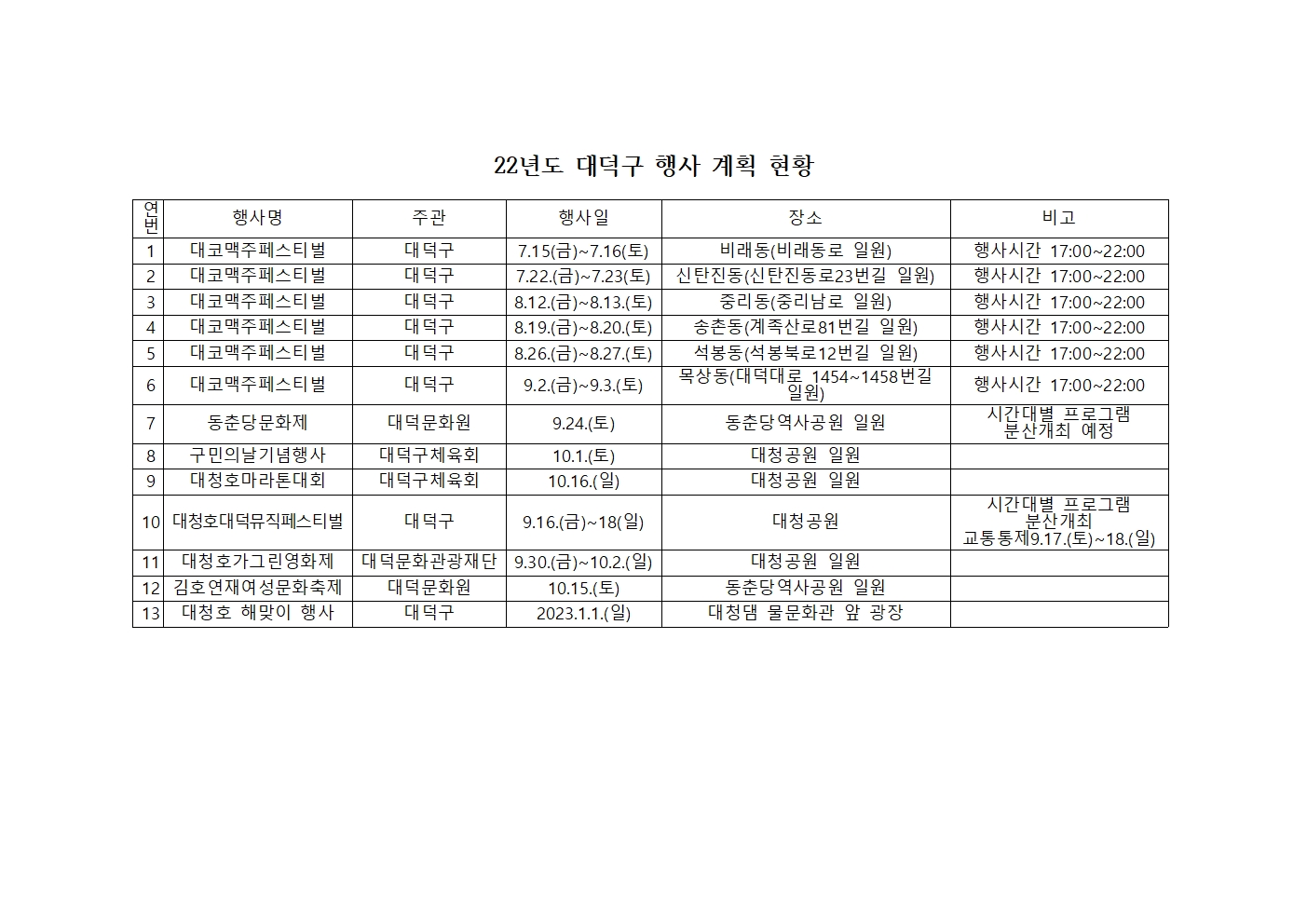 22년도 대덕구 행사 계획 현황

| 연번 | 행사명 | 주관 | 행사일 | 장소 | 비고 |
|---|---|---|---|---|---|
| 1 | 대코맥주페스티벌 | 대덕구 | 7.15(금)~7.16(토) | 비래동(비래동로 일원) | 행사시간 17:00~22:00 |
| 2 | 대코맥주페스티벌 | 대덕구 | 7.22.(금)~7.23(토) | 신탄진동(신탄진동로23번길 일원) | 행사시간 17:00~22:00 |
| 3 | 대코맥주페스티벌 | 대덕구 | 8.12.(금)~8.13.(토) | 중리동(중리남로 일원) | 행사시간 17:00~22:00 |
| 4 | 대코맥주페스티벌 | 대덕구 | 8.19.(금)~8.20.(토) | 송촌동(계족산로81번길 일원) | 행사시간 17:00~22:00 |
| 5 | 대코맥주페스티벌 | 대덕구 | 8.26.(금)~8.27.(토) | 석봉동(석봉북로12번길 일원) | 행사시간 17:00~22:00 |
| 6 | 대코맥주페스티벌 | 대덕구 | 9.2.(금)~9.3.(토) | 목상동(대덕대로 1454~1458번길 일원) | 행사시간 17:00~22:00 |
| 7 | 동춘당문화제 | 대덕문화원 | 9.24.(토) | 동춘당역사공원 일원 | 시간대별 프로그램 분산개최 예정 |
| 8 | 구민의날기념행사 | 대덕구체육회 | 10.1.(토) | 대청공원 일원 | |
| 9 | 대청호마라톤대회 | 대덕구체육회 | 10.16.(일) | 대청공원 일원 | |
| 10 | 대청호대덕뮤직페스티벌 | 대덕구 | 9.16.(금)~18(일) | 대청공원 | 시간대별 프로그램 분산개최 교통통제9.17.(토)~18.(일) |
| 11 | 대청호가그린영화제 | 대덕문화관광재단 | 9.30.(금)~10.2.(일) | 대청공원 일원 | |
| 12 | 김호연재여성문화축제 | 대덕문화원 | 10.15.(토) | 동춘당역사공원 일원 | |
| 13 | 대청호 해맞이 행사 | 대덕구 | 2023.1.1.(일) | 대청댐 물문화관 앞 광장 | |